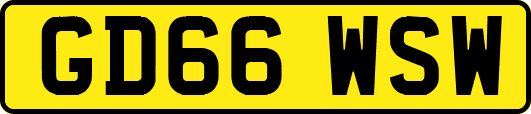 GD66 WSW